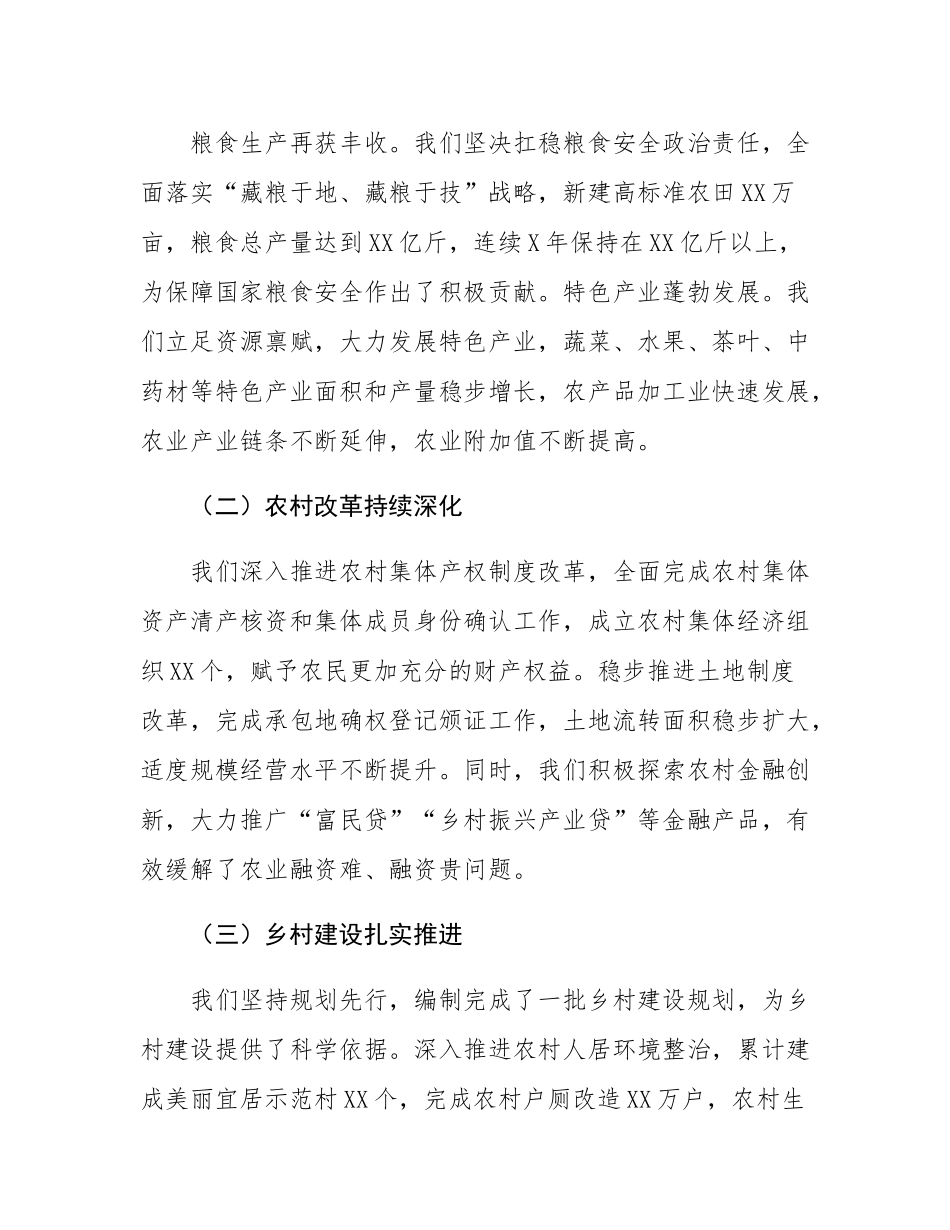 粮食生产再获丰收。我们坚决扛稳粮食安全政治责任，全面落实“藏粮于地、藏粮于技”战略，新建高标准农田XX万亩，粮食总产量达到XX亿斤，连续X年保持在XX亿斤以上，为保障国家粮食安全作出了积极贡献。特色产业蓬勃发展。我们立足资源禀赋，大力发展特色产业，蔬菜、水果、茶叶、中药材等特色产业面积和产量稳步增长，农产品加工业快速发展，农业产业链条不断延伸，农业附加值不断提高。

（二）农村改革持续深化

我们深入推进农村集体产权制度改革，全面完成农村集体资产清产核资和集体成员身份确认工作，成立农村集体经济组织XX个，赋予农民更加充分的财产权益。稳步推进土地制度改革，完成承包地确权登记颁证工作，土地流转面积稳步扩大，适度规模经营水平不断提升。同时，我们积极探索农村金融创新，大力推广“富民贷”“乡村振兴产业贷”等金融产品，有效缓解了农业融资难、融资贵问题。

（三）乡村建设扎实推进

我们坚持规划先行，编制完成了一批乡村建设规划，为乡村建设提供了科学依据。深入推进农村人居环境整治，累计建成美丽宜居示范村XX个，完成农村户厕改造XX万户，农村生